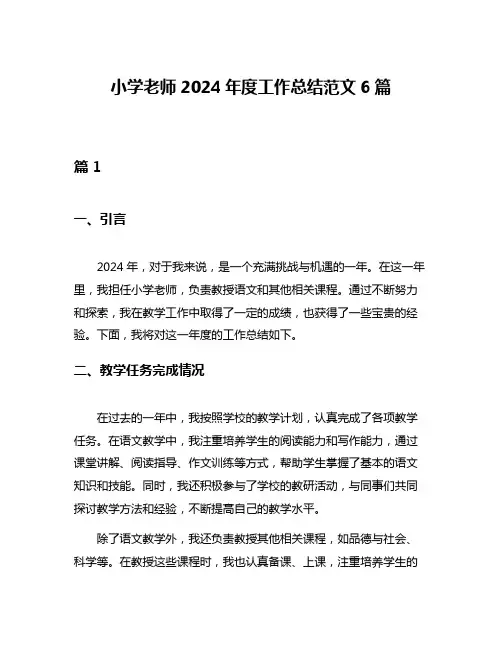 小学老师 2024 年度工作总结范文 6 篇

篇 1

一、引言

2024 年，对于我来说，是一个充满挑战与机遇的一年。在这一年里，我担任小学老师，负责教授语文和其他相关课程。通过不断努力和探索，我在教学工作中取得了一定的成绩，也获得了一些宝贵的经验。下面，我将对这一年度的工作总结如下。

二、教学任务完成情况

在过去的一年中，我按照学校的教学计划，认真完成了各项教学任务。在语文教学中，我注重培养学生的阅读能力和写作能力，通过课堂讲解、阅读指导、作文训练等方式，帮助学生掌握了基本的语文知识和技能。同时，我还积极参与了学校的教研活动，与同事们共同探讨教学方法和经验，不断提高自己的教学水平。

除了语文教学外，我还负责教授其他相关课程，如品德与社会、科学等。在教授这些课程时，我也认真备课、上课，注重培养学生的